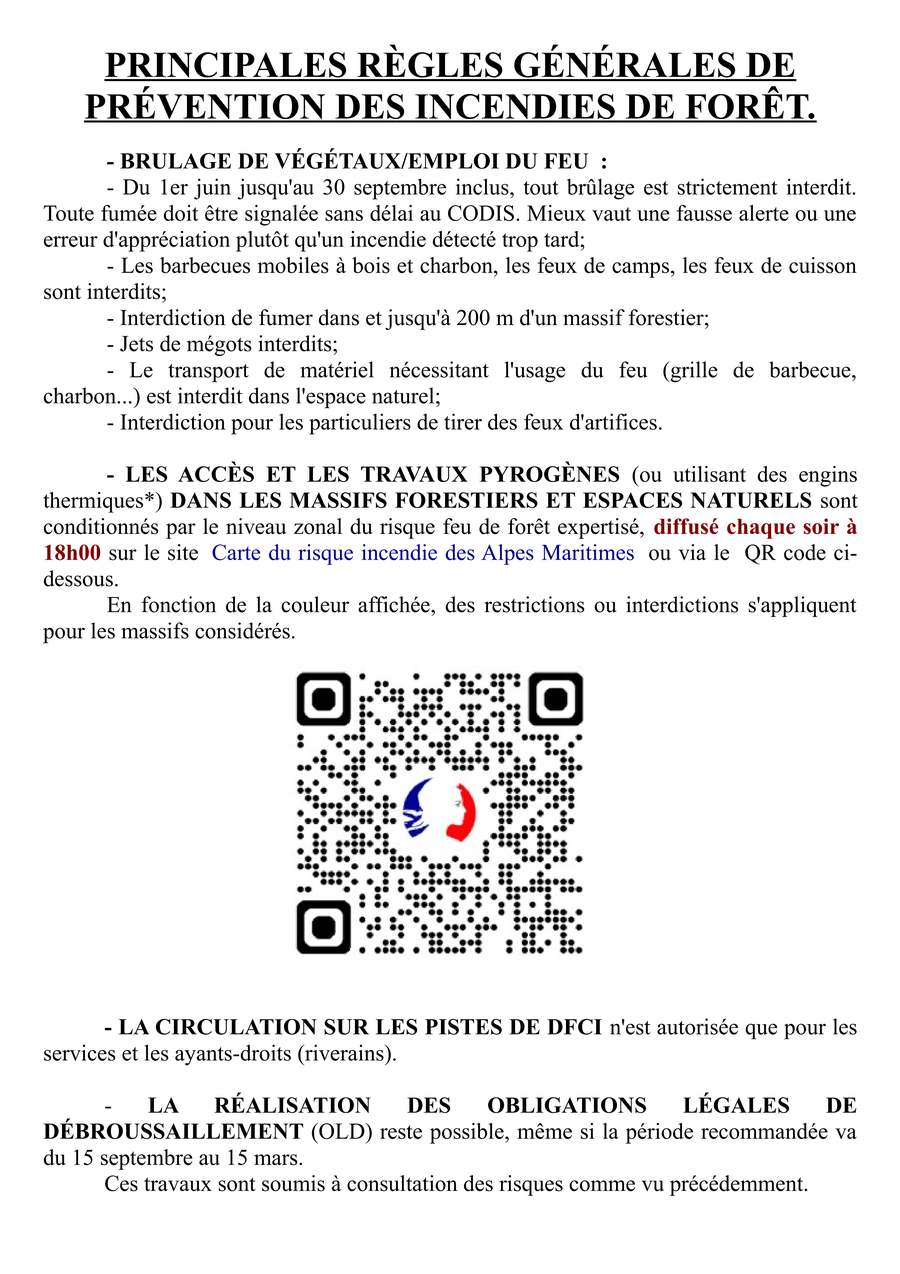 PRINCIPALES RÈGLES GÉNÉRALES DE PRÉVENTION DES INCENDIES DE FORÊT.

- BRULAGE DE VÉGÉTAUX/EMPLOI DU FEU :

- Du 1er juin jusqu'au 30 septembre inclus, tout brûlage est strictement interdit. Toute fumée doit être signalée sans délai au CODIS. Mieux vaut une fausse alerte ou une erreur d'appréciation plutôt qu'un incendie détecté trop tard;

- Les barbecues mobiles à bois et charbon, les feux de camps, les feux de cuisson sont interdits;

- Interdiction de fumer dans et jusqu'à 200 m d'un massif forestier;

- Jets de mégots interdits;

- Le transport de matériel nécessitant l'usage du feu (grille de barbecue, charbon...) est interdit dans l'espace naturel;

- Interdiction pour les particuliers de tirer des feux d'artifices.

- LES ACCÈS ET LES TRAVAUX PYROGÈNES (ou utilisant des engins thermiques*) DANS LES MASSIFS FORESTIERS ET ESPACES NATURELS sont conditionnés par le niveau zonal du risque feu de forêt expertisé, diffusé chaque soir à 18h00 sur le site Carte du risque incendie des Alpes Maritimes ou via le QR code ci-dessous.

En fonction de la couleur affichée, des restrictions ou interdictions s'appliquent pour les massifs considérés.

- LA CIRCULATION SUR LES PISTES DE DFCI n'est autorisée que pour les services et les ayants-droits (riverains).

- LA RÉALISATION DES OBLIGATIONS LÉGALES DE DÉBROUSSAILLEMENT (OLD) reste possible, même si la période recommandée va du 15 septembre au 15 mars.

Ces travaux sont soumis à consultation des risques comme vu précédemment.